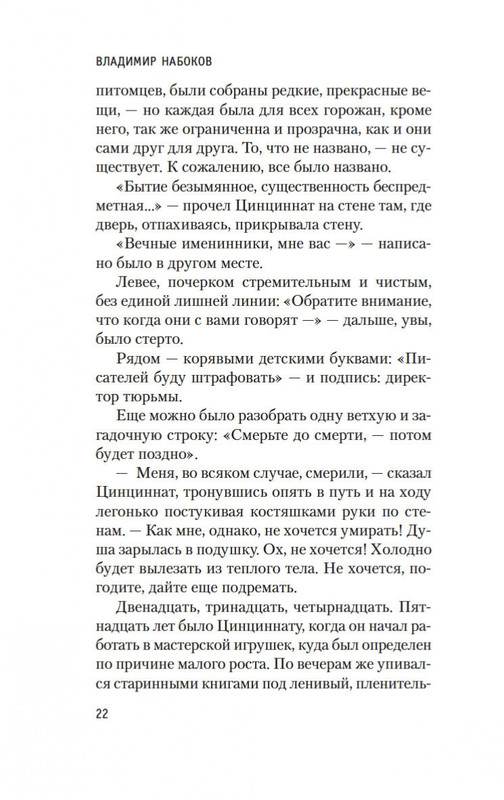 ВЛАДИМИР НАБОКОВ

питомцев, были собраны редкие, прекрасные вещи, — но каждая была для всех горожан, кроме него, так же ограниченна и прозрачна, как и они сами друг для друга. То, что не названо, — не существует. К сожалению, все было названо.

«Бытие безымянное, существенность беспредметная...» — прочел Цинциннат на стене там, где дверь, отпахиваясь, прикрывала стену.

«Вечные именинники, мне вас —» — написано было в другом месте.

Левее, почерком стремительным и чистым, без единой лишней линии: «Обратите внимание, что когда они с вами говорят —» — дальше, увы, было стерто.

Рядом — корявыми детскими буквами: «Писателей буду штрафовать» — и подпись: директор тюрьмы.

Еще можно было разобрать одну ветхую и загадочную строку: «Смерьте до смерти, — потом будет поздно».

— Меня, во всяком случае, смерили, — сказал Цинциннат, тронувшись опять в путь и на ходу легонько постукивая костяшками руки по стенам. — Как мне, однако, не хочется умирать! Душа зарылась в подушку. Ох, не хочется! Холодно будет вылезать из теплого тела. Не хочется, погодите, дайте еще подремать.

Двенадцать, тринадцать, четырнадцать. Пятнадцать лет было Цинциннату, когда он начал работать в мастерской игрушек, куда был определен по причине малого роста. По вечерам же упивался старинными книгами под ленивый, пленитель-

22